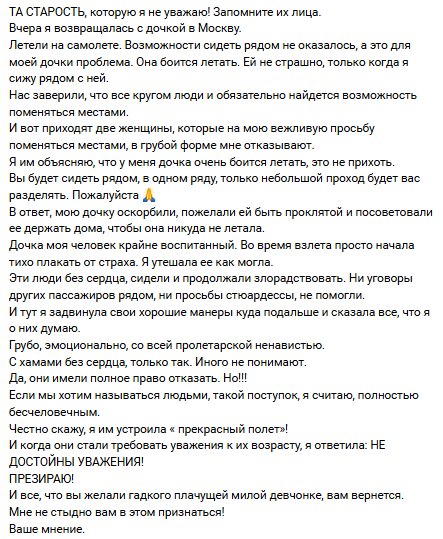 ТА СТАРОСТЬ, которую я не уважаю! Запомните их лица.
Вчера я возвращалась с дочкой в Москву.
Летели на самолете. Возможности сидеть рядом не оказалось, а это для моей дочки проблема. Она боится летать. Ей не страшно, только когда я сижу рядом с ней.
Нас заверили, что все кругом люди и обязательно найдется возможность поменяться местами.
И вот приходят две женщины, которые на мою вежливую просьбу поменяться местами, в грубой форме мне отказывают.
Я им объясняю, что у меня дочка очень боится летать, это не прихоть.
Вы будет сидеть рядом, в одном ряду, только небольшой проход будет вас разделять. Пожалуйста 🙏
В ответ, мою дочку оскорбили, пожелали ей быть проклятой и посоветовали ее держать дома, чтобы она никуда не летала.
Дочка моя человек крайне воспитанный. Во время взлета просто начала тихо плакать от страха. Я утешала ее как могла.
Эти люди без сердца, сидели и продолжали злорадствовать. Ни уговоры других пассажиров рядом, ни просьбы стюардессы, не помогли.
И тут я задвинула свои хорошие манеры куда подальше и сказала все, что я о них думаю.
Грубо, эмоционально, со всей пролетарской ненавистью.
С хамами без сердца, только так. Иного не понимают.
Да, они имели полное право отказать. Но!!!
Если мы хотим называться людьми, такой поступок, я считаю, полностью бесчеловечным.
Честно скажу, я им устроила « прекрасный полет»!
И когда они стали требовать уважения к их возрасту, я ответила: НЕ ДОСТОЙНЫ УВАЖЕНИЯ!
ПРЕЗИРАЮ!
И все, что вы желали гадкого плачущей милой девчонке, вам вернется.
Мне не стыдно вам в этом признаться!
Ваше мнение.